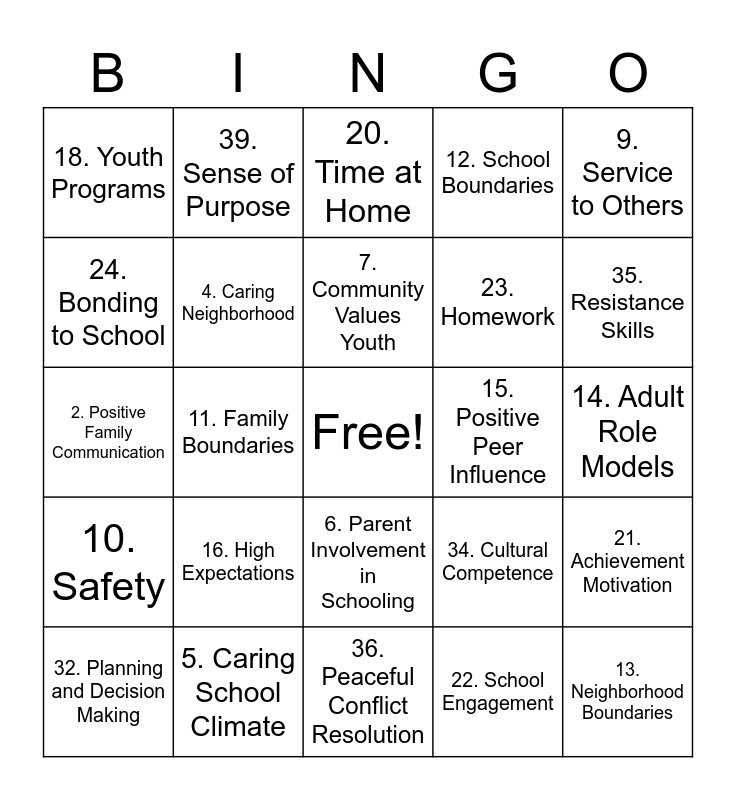 | B | I | N | G | O |
|---|---|---|---|---|
| 18. Youth Programs | 39. Sense of Purpose | 20. Time at Home | 12. School Boundaries | 9. Service to Others |
| 24. Bonding to School | 4. Caring Neighborhood | 7. Community Values Youth | 23. Homework | 35. Resistance Skills |
| 2. Positive Family Communication | 11. Family Boundaries | Free! | 15. Positive Peer Influence | 14. Adult Role Models |
| 10. Safety | 16. High Expectations | 6. Parent Involvement in Schooling | 34. Cultural Competence | 21. Achievement Motivation |
| 32. Planning and Decision Making | 5. Caring School Climate | 36. Peaceful Conflict Resolution | 22. School Engagement | 13. Neighborhood Boundaries |